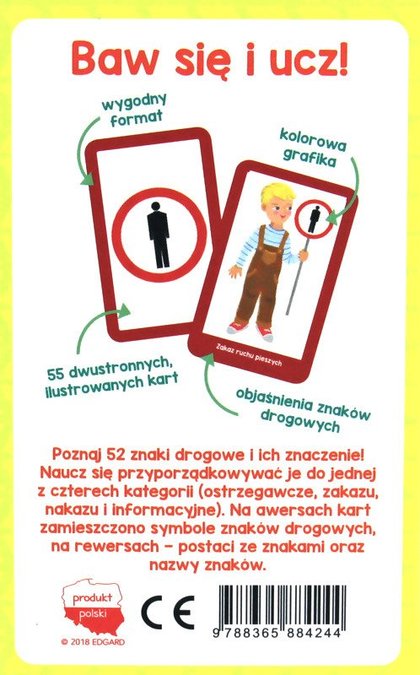 Baw się i ucz!

wygodny format

kolorowa grafika

Zakaz ruchu pieszych

55 dwustronnych, ilustrowanych kart

objaśnienia znaków drogowych

Poznaj 52 znaki drogowe i ich znaczenie! Naucz się przyporządkowywać je do jednej z czterech kategorii (ostrzegawcze, zakazu, nakazu i informacyjne). Na awersach kart zamieszczono symbole znaków drogowych, na rewersach – postaci ze znakami oraz nazwy znaków.

produkt polski

© 2018 EDGARD

CE

9 788365 884244